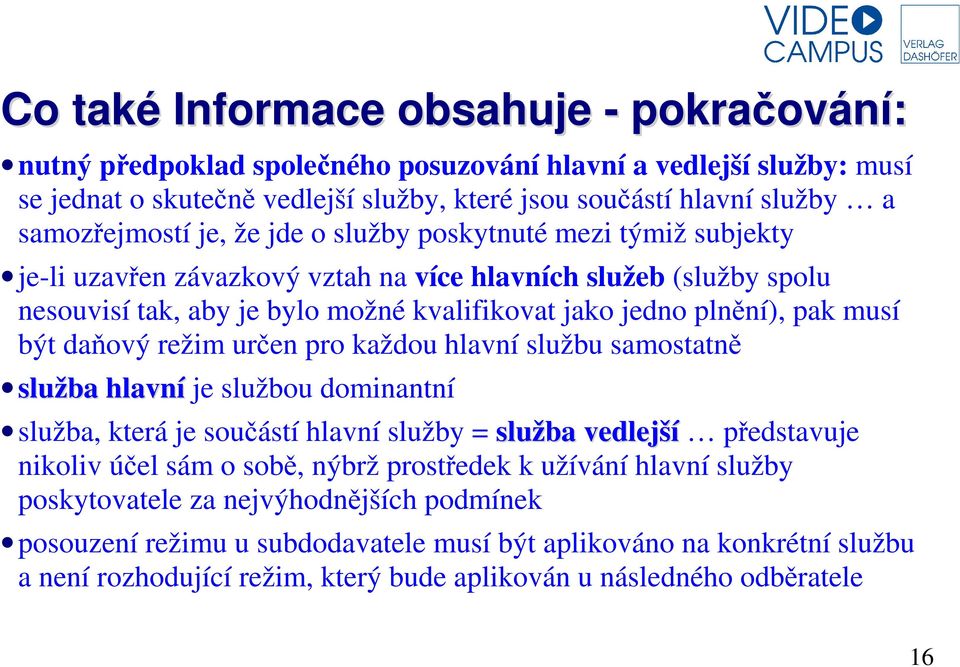 VIDEO CAMPUS
VERLAG DASHÖFER

Co také Informace obsahuje - pokračování:

• nutný předpoklad společného posuzování hlavní a vedlejší služby: musí se jednat o skutečně vedlejší služby, které jsou součástí hlavní služby … a samozřejmostí je, že jde o služby poskytnuté mezi týmiž subjekty

• je-li uzavřen závazkový vztah na více hlavních služeb (služby spolu nesouvisí tak, aby je bylo možné kvalifikovat jako jedno plnění), pak musí být daňový režim určen pro každou hlavní službu samostatně

• služba hlavní je službou dominantní

• služba, která je součástí hlavní služby = služba vedlejší … představuje nikoliv účel sám o sobě, nýbrž prostředek k užívání hlavní služby poskytovatele za nejvýhodnějších podmínek

• posouzení režimu u subdodavatele musí být aplikováno na konkrétní službu a není rozhodující režim, který bude aplikován u následného odběratele

16